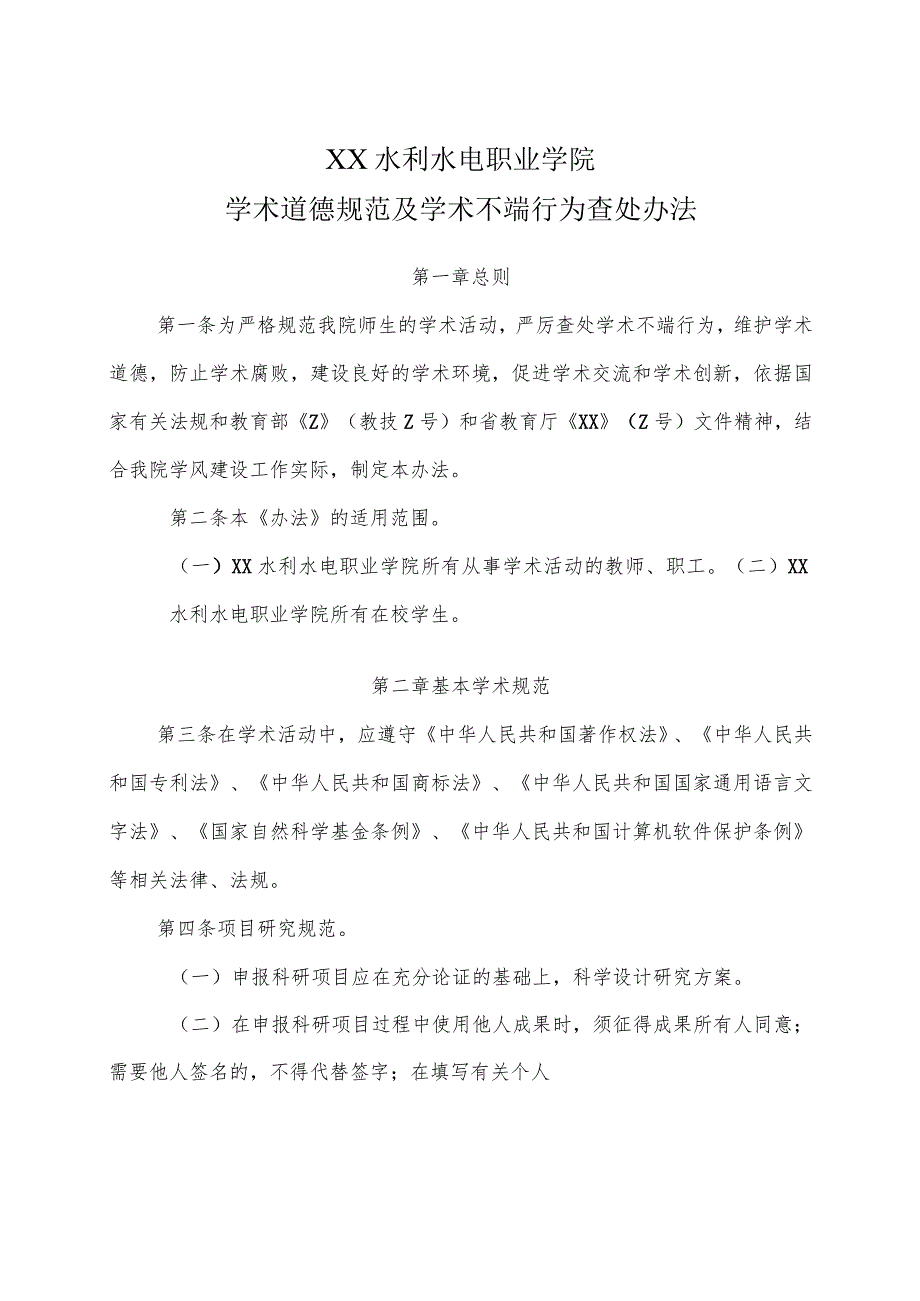 XX水利水电职业学院
学术道德规范及学术不端行为查处办法

第一章总则

第一条为严格规范我院师生的学术活动，严厉查处学术不端行为，维护学术道德，防止学术腐败，建设良好的学术环境，促进学术交流和学术创新，依据国家有关法规和教育部《Z》（教技Z号）和省教育厅《XX》（Z号）文件精神，结合我院学风建设工作实际，制定本办法。

第二条本《办法》的适用范围。

（一）XX水利水电职业学院所有从事学术活动的教师、职工。（二）XX水利水电职业学院所有在校学生。

第二章基本学术规范

第三条在学术活动中，应遵守《中华人民共和国著作权法》、《中华人民共和国专利法》、《中华人民共和国商标法》、《中华人民共和国国家通用语言文字法》、《国家自然科学基金条例》、《中华人民共和国计算机软件保护条例》等相关法律、法规。

第四条项目研究规范。

（一）申报科研项目应在充分论证的基础上，科学设计研究方案。

（二）在申报科研项目过程中使用他人成果时，须征得成果所有人同意；需要他人签名的，不得代替签字；在填写有关个人